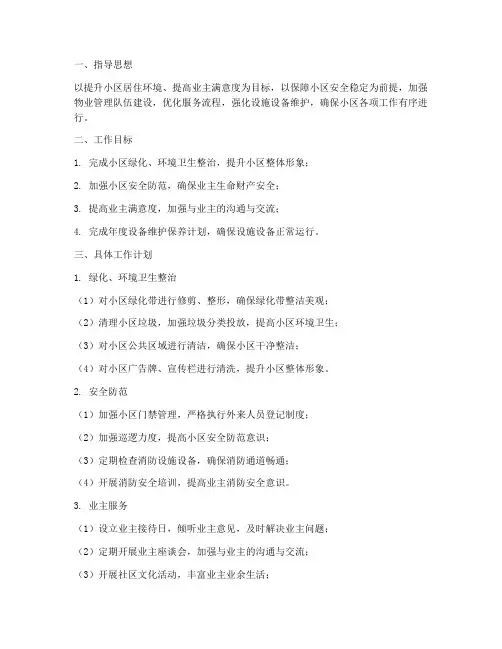 一、指导思想

以提升小区居住环境、提高业主满意度为目标，以保障小区安全稳定为前提，加强物业管理队伍建设，优化服务流程，强化设施设备维护，确保小区各项工作有序进行。

二、工作目标

1. 完成小区绿化、环境卫生整治，提升小区整体形象；

2. 加强小区安全防范，确保业主生命财产安全；

3. 提高业主满意度，加强与业主的沟通与交流；

4. 完成年度设备维护保养计划，确保设施设备正常运行。

三、具体工作计划

1. 绿化、环境卫生整治

（1）对小区绿化带进行修剪、整形，确保绿化带整洁美观；

（2）清理小区垃圾，加强垃圾分类投放，提高小区环境卫生；

（3）对小区公共区域进行清洁，确保小区干净整洁；

（4）对小区广告牌、宣传栏进行清洗，提升小区整体形象。

2. 安全防范

（1）加强小区门禁管理，严格执行外来人员登记制度；

（2）加强巡逻力度，提高小区安全防范意识；

（3）定期检查消防设施设备，确保消防通道畅通；

（4）开展消防安全培训，提高业主消防安全意识。

3. 业主服务

（1）设立业主接待日，倾听业主意见，及时解决业主问题；

（2）定期开展业主座谈会，加强与业主的沟通与交流；

（3）开展社区文化活动，丰富业主业余生活；